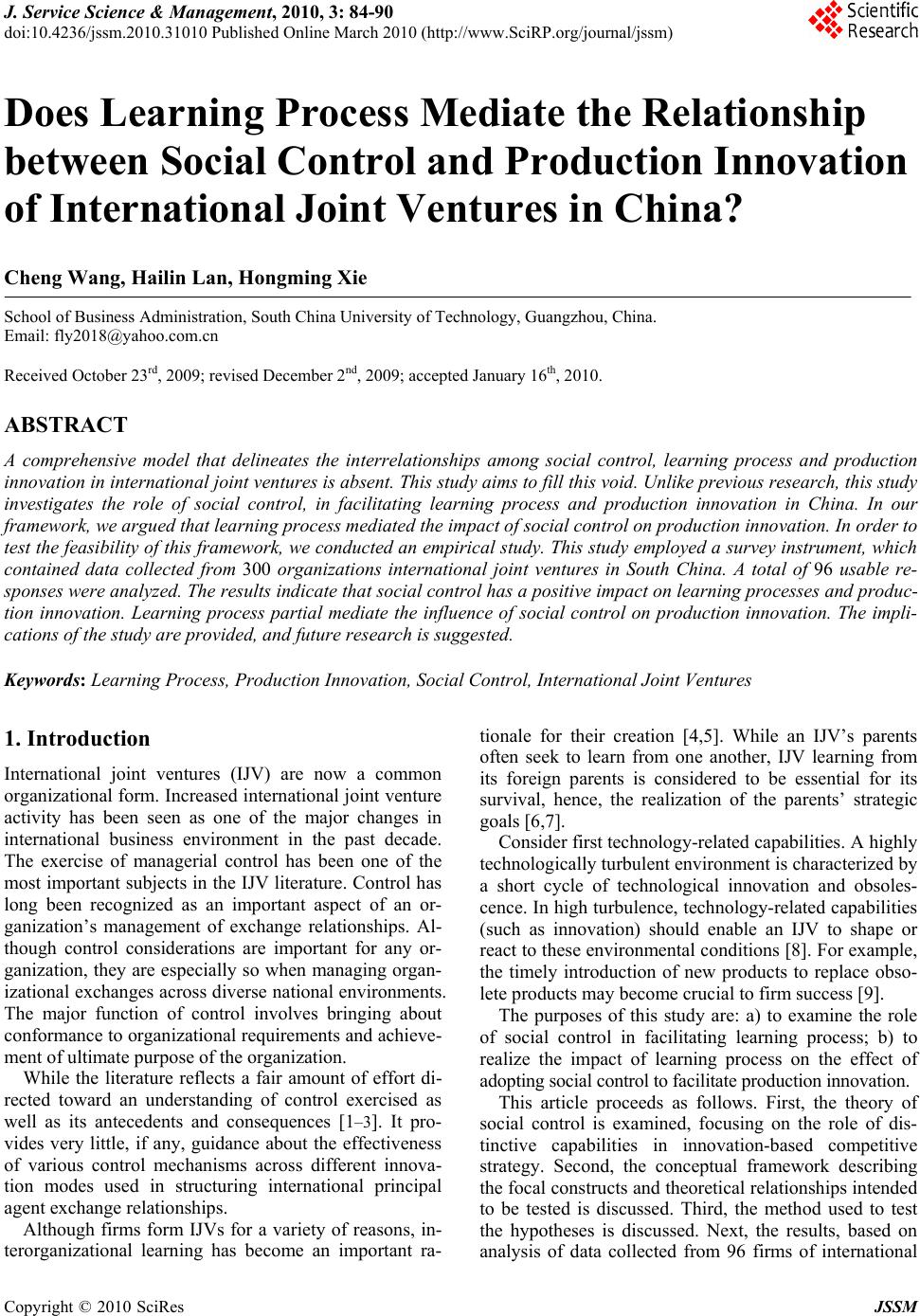 J. Service Science & Management, 2010, 3: 84-90
doi:10.4236/jssm.2010.31010 Published Online March 2010 (http://www.SciRP.org/journal/jssm)

Scientific Research

Does Learning Process Mediate the Relationship between Social Control and Production Innovation of International Joint Ventures in China?

Cheng Wang, Hailin Lan, Hongming Xie

School of Business Administration, South China University of Technology, Guangzhou, China.
Email: fly2018@yahoo.com.cn

Received October 23$^{rd}$, 2009; revised December 2$^{nd}$, 2009; accepted January 16$^{th}$, 2010.

ABSTRACT

A comprehensive model that delineates the interrelationships among social control, learning process and production innovation in international joint ventures is absent. This study aims to fill this void. Unlike previous research, this study investigates the role of social control, in facilitating learning process and production innovation in China. In our framework, we argued that learning process mediated the impact of social control on production innovation. In order to test the feasibility of this framework, we conducted an empirical study. This study employed a survey instrument, which contained data collected from 300 organizations international joint ventures in South China. A total of 96 usable responses were analyzed. The results indicate that social control has a positive impact on learning processes and production innovation. Learning process partial mediate the influence of social control on production innovation. The implications of the study are provided, and future research is suggested.

Keywords: Learning Process, Production Innovation, Social Control, International Joint Ventures

1. Introduction

International joint ventures (IJV) are now a common organizational form. Increased international joint venture activity has been seen as one of the major changes in international business environment in the past decade. The exercise of managerial control has been one of the most important subjects in the IJV literature. Control has long been recognized as an important aspect of an organization's management of exchange relationships. Although control considerations are important for any organization, they are especially so when managing organizational exchanges across diverse national environments. The major function of control involves bringing about conformance to organizational requirements and achievement of ultimate purpose of the organization.

While the literature reflects a fair amount of effort directed toward an understanding of control exercised as well as its antecedents and consequences [1–3]. It provides very little, if any, guidance about the effectiveness of various control mechanisms across different innovation modes used in structuring international principal agent exchange relationships.

Although firms form IJVs for a variety of reasons, interorganizational learning has become an important rationale for their creation [4,5]. While an IJV's parents often seek to learn from one another, IJV learning from its foreign parents is considered to be essential for its survival, hence, the realization of the parents' strategic goals [6,7].

Consider first technology-related capabilities. A highly technologically turbulent environment is characterized by a short cycle of technological innovation and obsolescence. In high turbulence, technology-related capabilities (such as innovation) should enable an IJV to shape or react to these environmental conditions [8]. For example, the timely introduction of new products to replace obsolete products may become crucial to firm success [9].

The purposes of this study are: a) to examine the role of social control in facilitating learning process; b) to realize the impact of learning process on the effect of adopting social control to facilitate production innovation.

This article proceeds as follows. First, the theory of social control is examined, focusing on the role of distinctive capabilities in innovation-based competitive strategy. Second, the conceptual framework describing the focal constructs and theoretical relationships intended to be tested is discussed. Third, the method used to test the hypotheses is discussed. Next, the results, based on analysis of data collected from 96 firms of international

Copyright © 2010 SciRes JSSM